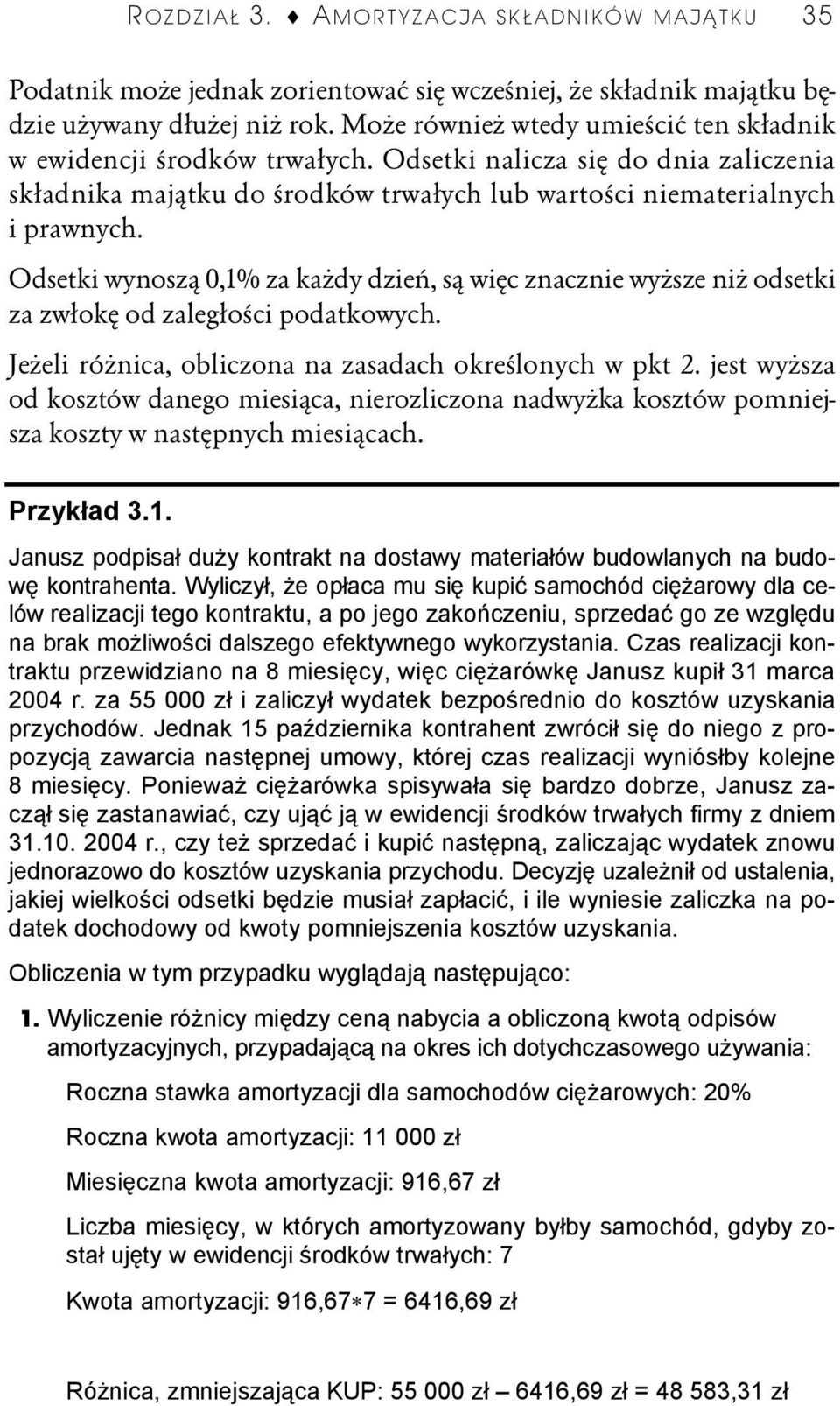 ROZDZIAŁ 3. ♦ AMORTYZACJA SKŁADNIKÓW MAJĄTKU 35

Podatnik może jednak zorientować się wcześniej, że składnik majątku będzie używany dłużej niż rok. Może również wtedy umieścić ten składnik w ewidencji środków trwałych. Odsetki nalicza się do dnia zaliczenia składnika majątku do środków trwałych lub wartości niematerialnych i prawnych.

Odsetki wynoszą 0,1% za każdy dzień, są więc znacznie wyższe niż odsetki za zwłokę od zaległości podatkowych.

Jeżeli różnica, obliczona na zasadach określonych w pkt 2. jest wyższa od kosztów danego miesiąca, nierozliczona nadwyżka kosztów pomniejsza koszty w następnych miesiącach.

Przykład 3.1.

Janusz podpisał duży kontrakt na dostawy materiałów budowlanych na budowę kontrahenta. Wyliczył, że opłaca mu się kupić samochód ciężarowy dla celów realizacji tego kontraktu, a po jego zakończeniu, sprzedać go ze względu na brak możliwości dalszego efektywnego wykorzystania. Czas realizacji kontraktu przewidziano na 8 miesięcy, więc ciężarówkę Janusz kupił 31 marca 2004 r. za 55 000 zł i zaliczył wydatek bezpośrednio do kosztów uzyskania przychodów. Jednak 15 października kontrahent zwrócił się do niego z propozycją zawarcia następnej umowy, której czas realizacji wyniósłby kolejne 8 miesięcy. Ponieważ ciężarówka spisywała się bardzo dobrze, Janusz zaczął się zastanawiać, czy ująć ją w ewidencji środków trwałych firmy z dniem 31.10. 2004 r., czy też sprzedać i kupić następną, zaliczając wydatek znowu jednorazowo do kosztów uzyskania przychodu. Decyzję uzależnił od ustalenia, jakiej wielkości odsetki będzie musiał zapłacić, i ile wyniesie zaliczka na podatek dochodowy od kwoty pomniejszenia kosztów uzyskania.

Obliczenia w tym przypadku wyglądają następująco:

1. Wyliczenie różnicy między ceną nabycia a obliczoną kwotą odpisów amortyzacyjnych, przypadającą na okres ich dotychczasowego używania:

Roczna stawka amortyzacji dla samochodów ciężarowych: 20%

Roczna kwota amortyzacji: 11 000 zł

Miesięczna kwota amortyzacji: 916,67 zł

Liczba miesięcy, w których amortyzowany byłby samochód, gdyby został ujęty w ewidencji środków trwałych: 7

Kwota amortyzacji: 916,67∗7 = 6416,69 zł

Różnica, zmniejszająca KUP: 55 000 zł – 6416,69 zł = 48 583,31 zł